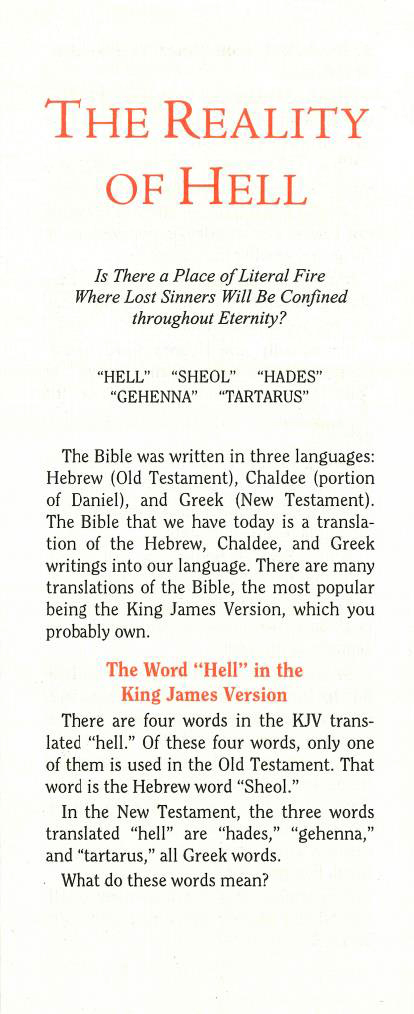 THE REALITY OF HELL

Is There a Place of Literal Fire Where Lost Sinners Will Be Confined throughout Eternity?

"HELL" "SHEOL" "HADES"
"GEHENNA" "TARTARUS"

The Bible was written in three languages: Hebrew (Old Testament), Chaldee (portion of Daniel), and Greek (New Testament). The Bible that we have today is a translation of the Hebrew, Chaldee, and Greek writings into our language. There are many translations of the Bible, the most popular being the King James Version, which you probably own.

The Word "Hell" in the King James Version

There are four words in the KJV translated "hell." Of these four words, only one of them is used in the Old Testament. That word is the Hebrew word "Sheol."

In the New Testament, the three words translated "hell" are "hades," "gehenna," and "tartarus," all Greek words.

What do these words mean?